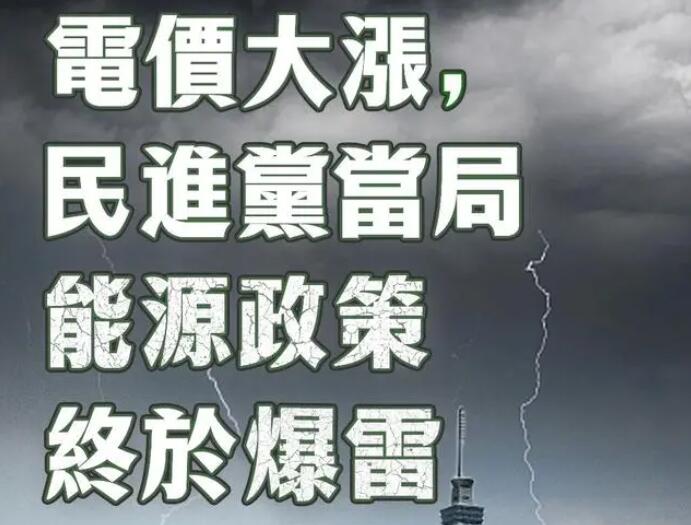 電價大漲，
民進黨當局
能源政策
終於爆雷